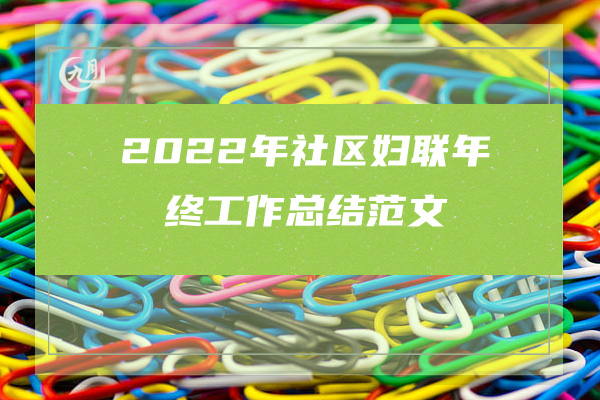 九月

2022年社区妇联年终工作总结范文